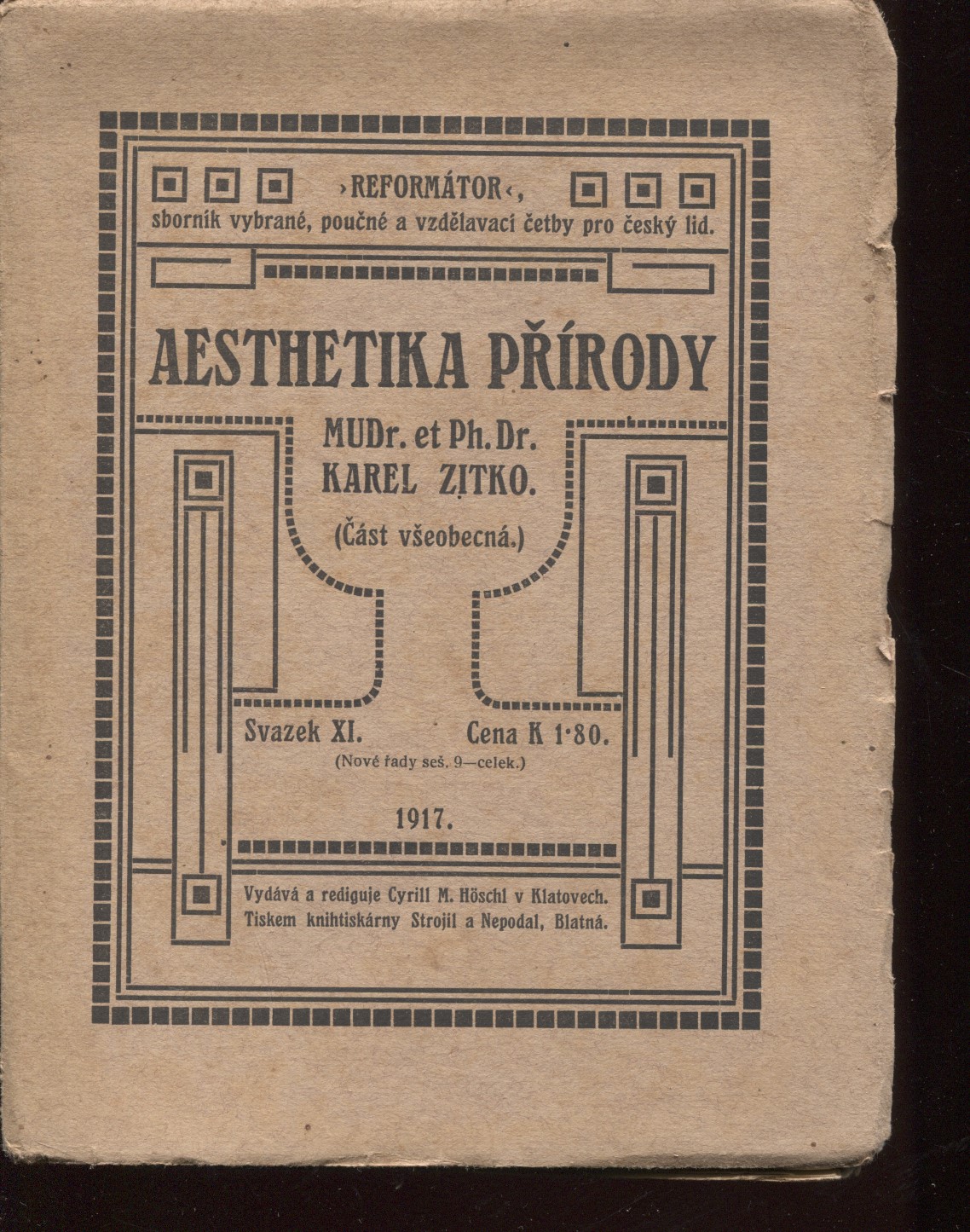 ›REFORMÁTOR‹,
sborník vybrané, poučné a vzdělavací četby pro český lid.

AESTHETIKA PŘÍRODY

MUDr. et Ph. Dr.
KAREL ZITKO.
(Část všeobecná.)

Svazek XI. Cena K 1·80.
(Nové řady seš. 9—celek.)

1917.

Vydává a rediguje Cyrill M. Höschl v Klatovech.
Tiskem knihtiskárny Strojil a Nepodal, Blatná.